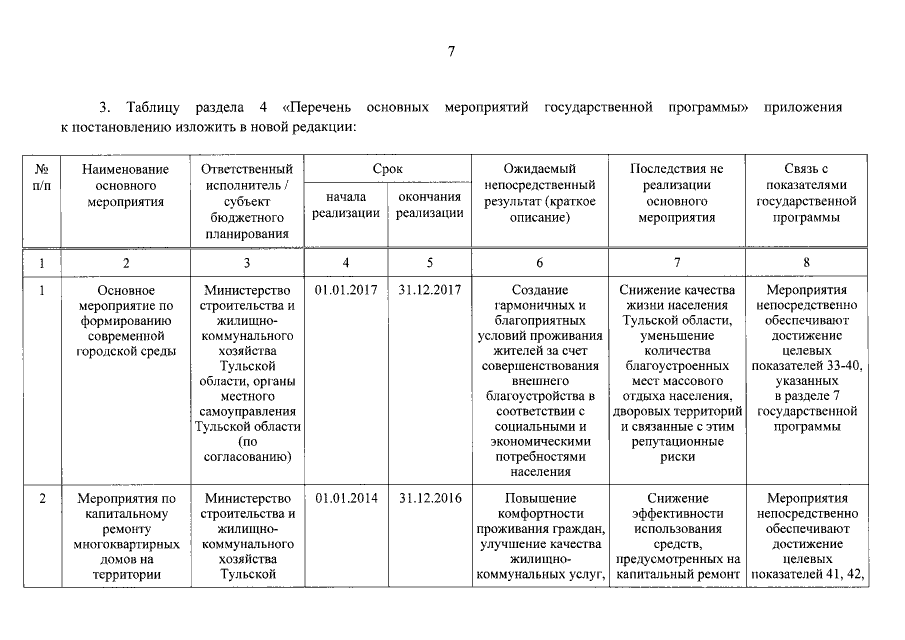 7

3. Таблицу раздела 4 «Перечень основных мероприятий государственной программы» приложения к постановлению изложить в новой редакции:

| № п/п | Наименование основного мероприятия | Ответственный исполнитель / субъект бюджетного планирования | Срок начала реализации | Срок окончания реализации | Ожидаемый непосредственный результат (краткое описание) | Последствия не реализации основного мероприятия | Связь с показателями государственной программы |
|---|---|---|---|---|---|---|---|
| 1 | 2 | 3 | 4 | 5 | 6 | 7 | 8 |
| 1 | Основное мероприятие по формированию современной городской среды | Министерство строительства и жилищно-коммунального хозяйства Тульской области, органы местного самоуправления Тульской области (по согласованию) | 01.01.2017 | 31.12.2017 | Создание гармоничных и благоприятных условий проживания жителей за счет совершенствования внешнего благоустройства в соответствии с социальными и экономическими потребностями населения | Снижение качества жизни населения Тульской области, уменьшение количества благоустроенных мест массового отдыха населения, дворовых территорий и связанные с этим репутационные риски | Мероприятия непосредственно обеспечивают достижение целевых показателей 33-40, указанных в разделе 7 государственной программы |
| 2 | Мероприятия по капитальному ремонту многоквартирных домов на территории | Министерство строительства и жилищно-коммунального хозяйства Тульской | 01.01.2014 | 31.12.2016 | Повышение комфортности проживания граждан, улучшение качества жилищно-коммунальных услуг, | Снижение эффективности использования средств, предусмотренных на капитальный ремонт | Мероприятия непосредственно обеспечивают достижение целевых показателей 41, 42, |